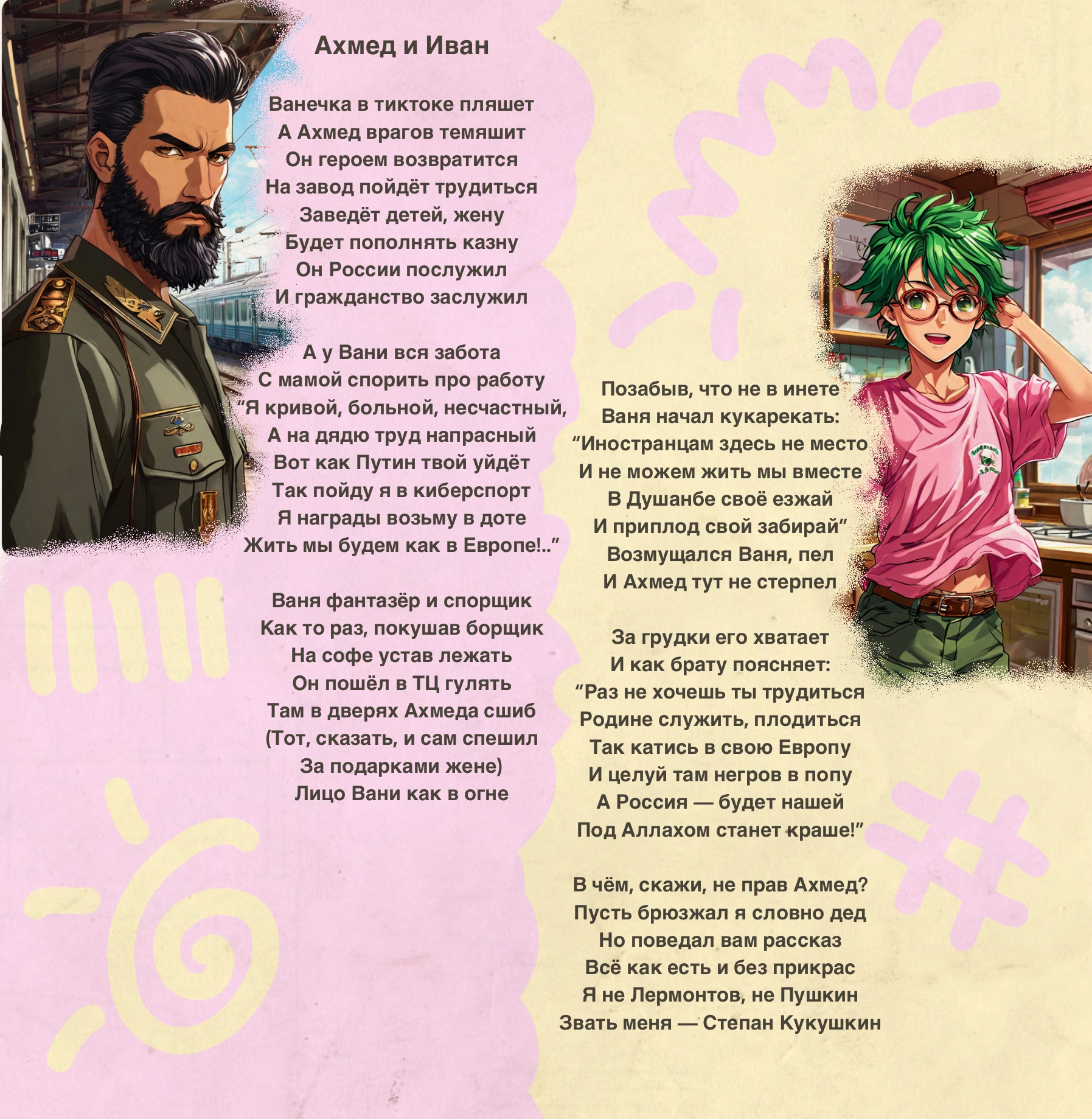 Ахмед и Иван

Ванечка в тиктоке пляшет
А Ахмед врагов темяшит
Он героем возвратится
На завод пойдёт трудиться
Заведёт детей, жену
Будет пополнять казну
Он России послужил
И гражданство заслужил

А у Вани вся забота
С мамой спорить про работу
“Я кривой, больной, несчастный,
А на дядю труд напрасный
Вот как Путин твой уйдёт
Так пойду я в киберспорт
Я награды возьму в доте
Жить мы будем как в Европе!..”

Ваня фантазёр и спорщик
Как то раз, покушав борщик
На софе устав лежать
Он пошёл в ТЦ гулять
Там в дверях Ахмеда сшиб
(Тот, сказать, и сам спешил
За подарками жене)
Лицо Вани как в огне

Позабыв, что не в инете
Ваня начал кукарекать:
“Иностранцам здесь не место
И не можем жить мы вместе
В Душанбе своё езжай
И приплод свой забирай”
Возмущался Ваня, пел
И Ахмед тут не стерпел

За грудки его хватает
И как брату поясняет:
“Раз не хочешь ты трудиться
Родине служить, плодиться
Так катись в свою Европу
И целуй там негров в попу
А Россия — будет нашей
Под Аллахом станет краше!”

В чём, скажи, не прав Ахмед?
Пусть брюзжал я словно дед
Но поведал вам рассказ
Всё как есть и без прикрас
Я не Лермонтов, не Пушкин
Звать меня — Степан Кукушкин